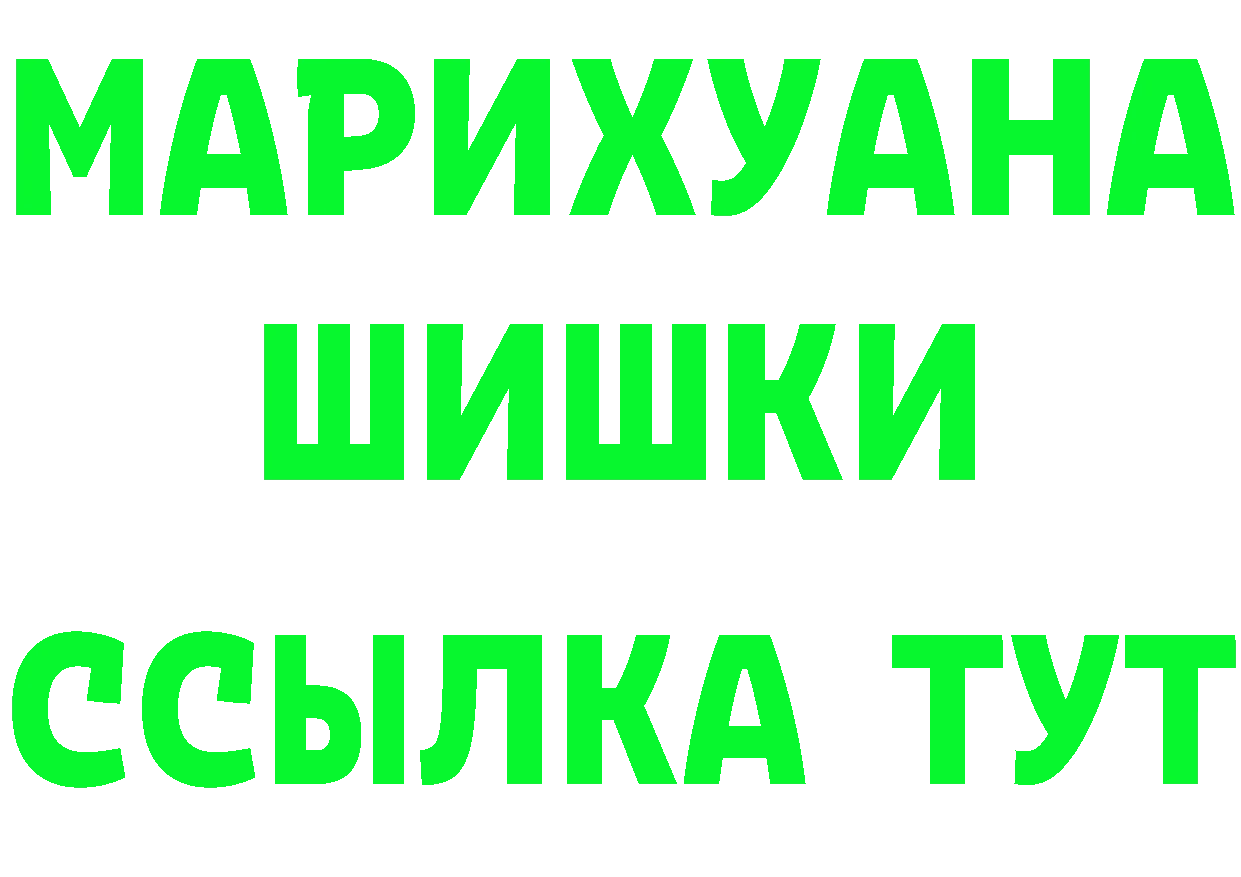 МАРИХУАНА
ШИШКИ
ССЫЛКА ТУТ